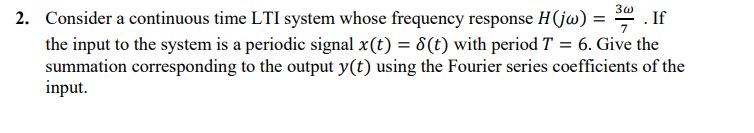 2. Consider a continuous time LTI system whose frequency response $H(j\omega) = \frac{3\omega}{7}$ . If the input to the system is a periodic signal $x(t) = \delta(t)$ with period $T = 6$. Give the summation corresponding to the output $y(t)$ using the Fourier series coefficients of the input.